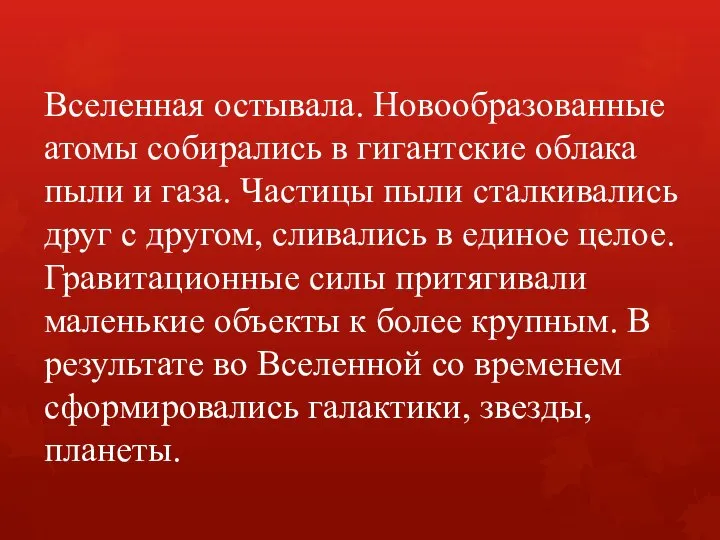 Вселенная остывала. Новообразованные атомы собирались в гигантские облака пыли и газа. Частицы пыли сталкивались друг с другом, сливались в единое целое. Гравитационные силы притягивали маленькие объекты к более крупным. В результате во Вселенной со временем сформировались галактики, звезды, планеты.